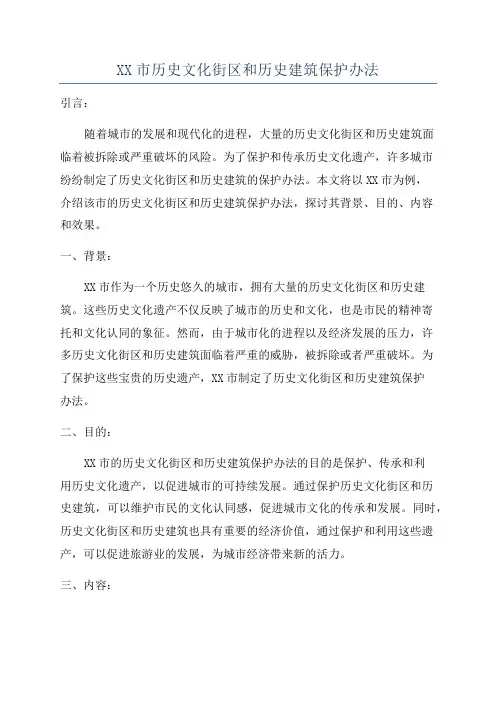 XX市历史文化街区和历史建筑保护办法

引言：

随着城市的发展和现代化的进程，大量的历史文化街区和历史建筑面临着被拆除或严重破坏的风险。为了保护和传承历史文化遗产，许多城市纷纷制定了历史文化街区和历史建筑的保护办法。本文将以XX市为例，介绍该市的历史文化街区和历史建筑保护办法，探讨其背景、目的、内容和效果。

一、背景：

XX市作为一个历史悠久的城市，拥有大量的历史文化街区和历史建筑。这些历史文化遗产不仅反映了城市的历史和文化，也是市民的精神寄托和文化认同的象征。然而，由于城市化的进程以及经济发展的压力，许多历史文化街区和历史建筑面临着严重的威胁，被拆除或者严重破坏。为了保护这些宝贵的历史遗产，XX市制定了历史文化街区和历史建筑保护办法。

二、目的：

XX市的历史文化街区和历史建筑保护办法的目的是保护、传承和利用历史文化遗产，以促进城市的可持续发展。通过保护历史文化街区和历史建筑，可以维护市民的文化认同感，促进城市文化的传承和发展。同时，历史文化街区和历史建筑也具有重要的经济价值，通过保护和利用这些遗产，可以促进旅游业的发展，为城市经济带来新的活力。

三、内容：